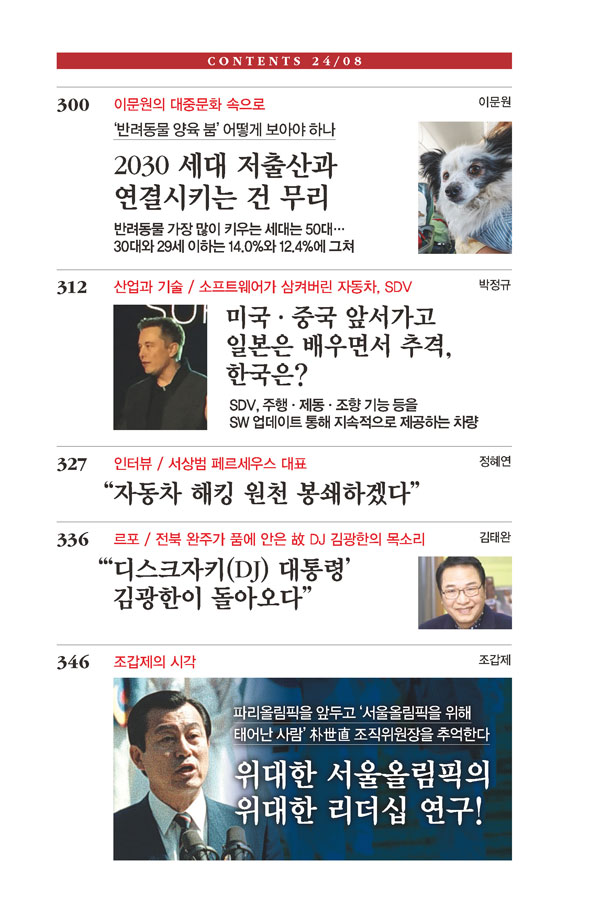 CONTENTS 24/08

300 이문원의 대중문화 속으로

이문원

'반려동물 양육 붐' 어떻게 보아야 하나

2030 세대 저출산과 연결시키는 건 무리

반려동물 가장 많이 키우는 세대는 50대… 30대와 29세 이하는 14.0%와 12.4%에 그쳐

312 산업과 기술 / 소프트웨어가 삼켜버린 자동차, SDV

박정규

미국 · 중국 앞서가고 일본은 배우면서 추격, 한국은?

SDV, 주행 · 제동 · 조향 기능 등을 SW 업데이트 통해 지속적으로 제공하는 차량

327 인터뷰 / 서상범 페르세우스 대표

정혜연

"자동차 해킹 원천 봉쇄하겠다"

336 르포 / 전북 완주가 품에 안은 故 DJ 김광한의 목소리

김태완

"'디스크자키(DJ) 대통령' 김광한이 돌아오다"

346 조갑제의 시각

조갑제

파리올림픽을 앞두고 '서울올림픽을 위해 태어난 사람' 朴世直 조직위원장을 추억한다

위대한 서울올림픽의 위대한 리더십 연구!